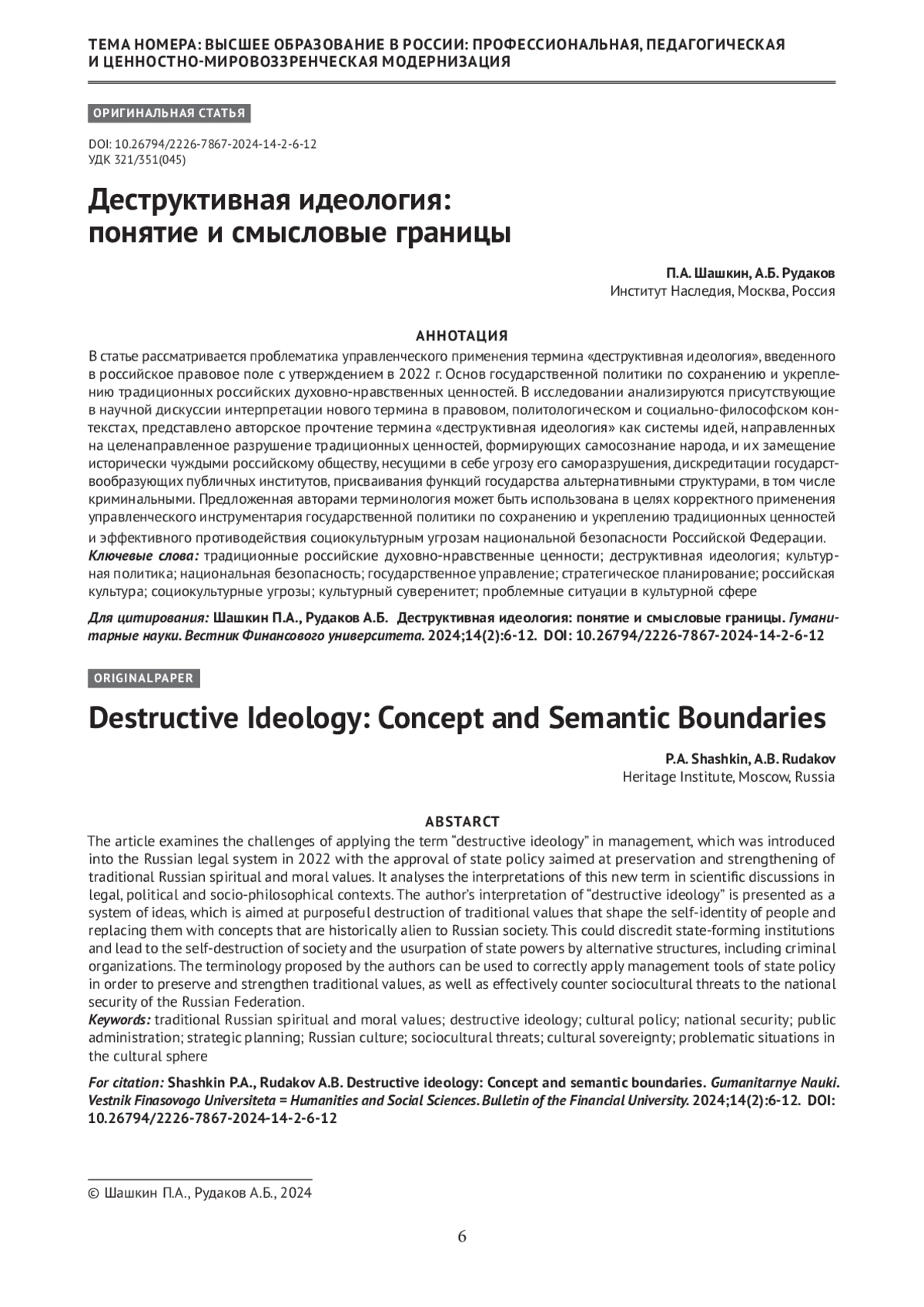 ТЕМА НОМЕРА: ВЫСШЕЕ ОБРАЗОВАНИЕ В РОССИИ: ПРОФЕССИОНАЛЬНАЯ, ПЕДАГОГИЧЕСКАЯ И ЦЕННОСТНО-МИРОВОЗЗРЕНЧЕСКАЯ МОДЕРНИЗАЦИЯ

ОРИГИНАЛЬНАЯ СТАТЬЯ

DOI: 10.26794/2226-7867-2024-14-2-6-12
УДК 321/351(045)

Деструктивная идеология: понятие и смысловые границы

П.А. Шашкин, А.Б. Рудаков
Институт Наследия, Москва, Россия

АННОТАЦИЯ
В статье рассматривается проблематика управленческого применения термина «деструктивная идеология», введенного в российское правовое поле с утверждением в 2022 г. Основ государственной политики по сохранению и укреплению традиционных российских духовно-нравственных ценностей. В исследовании анализируются присутствующие в научной дискуссии интерпретации нового термина в правовом, политологическом и социально-философском контекстах, представлено авторское прочтение термина «деструктивная идеология» как системы идей, направленных на целенаправленное разрушение традиционных ценностей, формирующих самосознание народа, и их замещение исторически чуждыми российскому обществу, несущими в себе угрозу его саморазрушения, дискредитации государствообразующих публичных институтов, присваивания функций государства альтернативными структурами, в том числе криминальными. Предложенная авторами терминология может быть использована в целях корректного применения управленческого инструментария государственной политики по сохранению и укреплению традиционных ценностей и эффективного противодействия социокультурным угрозам национальной безопасности Российской Федерации.
Ключевые слова: традиционные российские духовно-нравственные ценности; деструктивная идеология; культурная политика; национальная безопасность; государственное управление; стратегическое планирование; российская культура; социокультурные угрозы; культурный суверенитет; проблемные ситуации в культурной сфере

Для цитирования: Шашкин П.А., Рудаков А.Б. Деструктивная идеология: понятие и смысловые границы. Гуманитарные науки. Вестник Финансового университета. 2024;14(2):6-12. DOI: 10.26794/2226-7867-2024-14-2-6-12

ORIGINALPAPER

Destructive Ideology: Concept and Semantic Boundaries

P.A. Shashkin, A.B. Rudakov
Heritage Institute, Moscow, Russia

ABSTARCT
The article examines the challenges of applying the term “destructive ideology” in management, which was introduced into the Russian legal system in 2022 with the approval of state policy заimed at preservation and strengthening of traditional Russian spiritual and moral values. It analyses the interpretations of this new term in scientific discussions in legal, political and socio-philosophical contexts. The author’s interpretation of “destructive ideology” is presented as a system of ideas, which is aimed at purposeful destruction of traditional values that shape the self-identity of people and replacing them with concepts that are historically alien to Russian society. This could discredit state-forming institutions and lead to the self-destruction of society and the usurpation of state powers by alternative structures, including criminal organizations. The terminology proposed by the authors can be used to correctly apply management tools of state policy in order to preserve and strengthen traditional values, as well as effectively counter sociocultural threats to the national security of the Russian Federation.
Keywords: traditional Russian spiritual and moral values; destructive ideology; cultural policy; national security; public administration; strategic planning; Russian culture; sociocultural threats; cultural sovereignty; problematic situations in the cultural sphere

For citation: Shashkin P.A., Rudakov A.B. Destructive ideology: Concept and semantic boundaries. Gumanitarnye Nauki. Vestnik Finasovogo Universiteta = Humanities and Social Sciences. Bulletin of the Financial University. 2024;14(2):6-12. DOI: 10.26794/2226-7867-2024-14-2-6-12

© Шашкин П.А., Рудаков А.Б., 2024

6